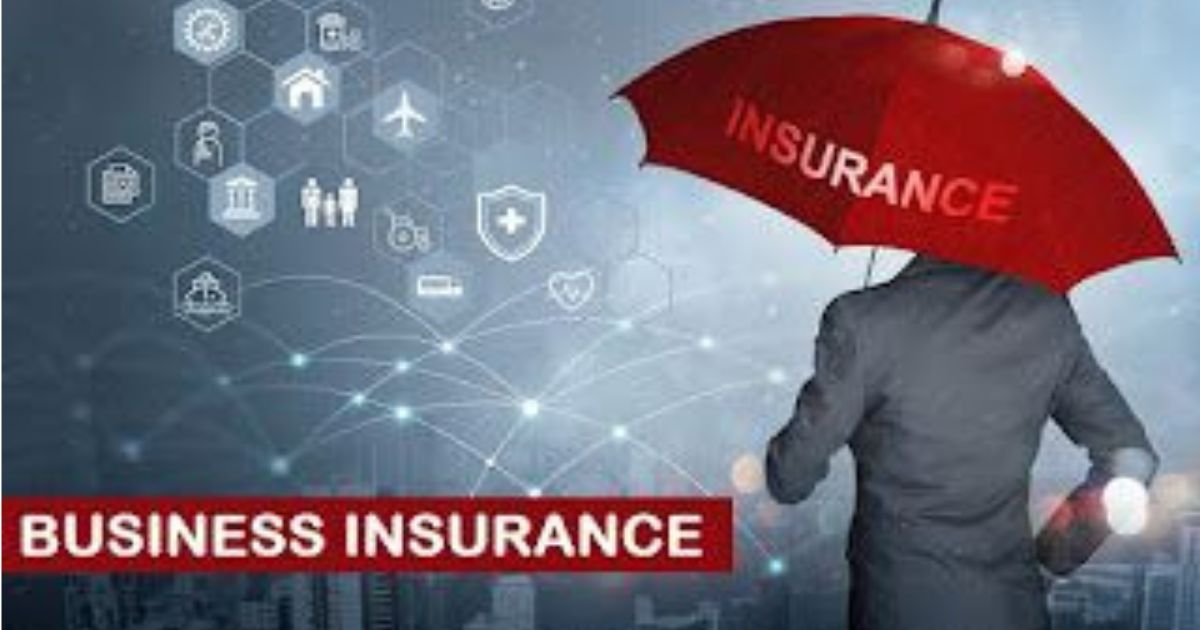 INSURANCE

BUSINESS INSURANCE